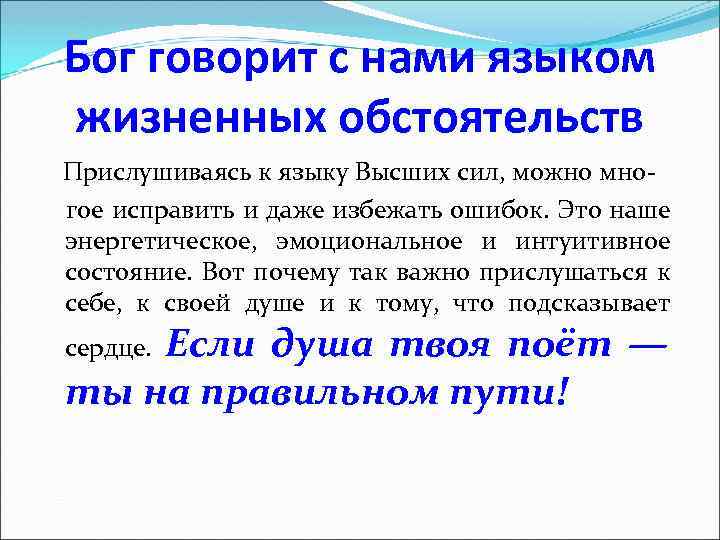 Бог говорит с нами языком жизненных обстоятельств

Прислушиваясь к языку Высших сил, можно многое исправить и даже избежать ошибок. Это наше энергетическое, эмоциональное и интуитивное состояние. Вот почему так важно прислушаться к себе, к своей душе и к тому, что подсказывает сердце. Если душа твоя поёт — ты на правильном пути!